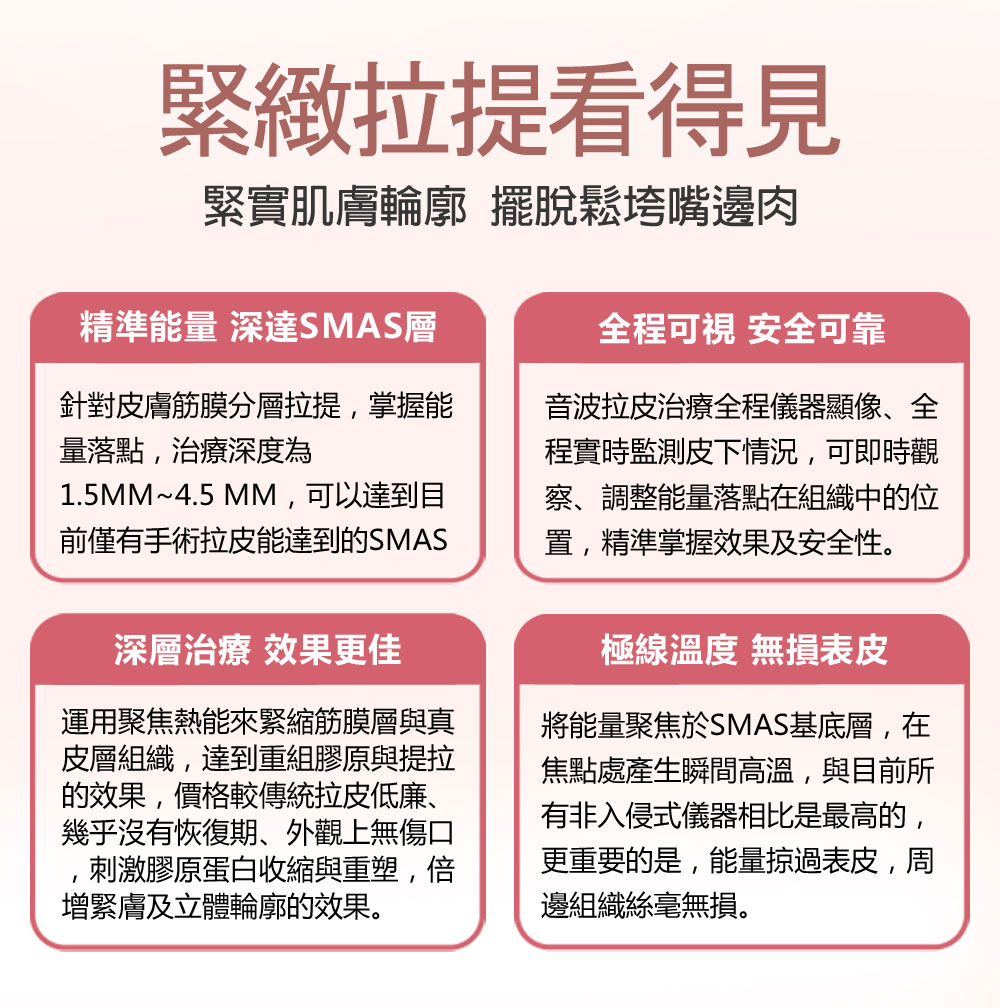 緊緻拉提看得見

緊實肌膚輪廓 擺脫鬆垮嘴邊肉

精準能量 深達SMAS層

針對皮膚筋膜分層拉提，掌握能量落點，治療深度為1.5MM~4.5 MM，可以達到目前僅有手術拉皮能達到的SMAS

全程可視 安全可靠

音波拉皮治療全程儀器顯像、全程實時監測皮下情況，可即時觀察、調整能量落點在組織中的位置，精準掌握效果及安全性。

深層治療 效果更佳

運用聚焦熱能來緊縮筋膜層與真皮層組織，達到重組膠原與提拉的效果，價格較傳統拉皮低廉、幾乎沒有恢復期、外觀上無傷口，刺激膠原蛋白收縮與重塑，倍增緊膚及立體輪廓的效果。

極線溫度 無損表皮

將能量聚焦於SMAS基底層，在焦點處產生瞬間高溫，與目前所有非入侵式儀器相比是最高的，更重要的是，能量掠過表皮，周邊組織絲毫無損。